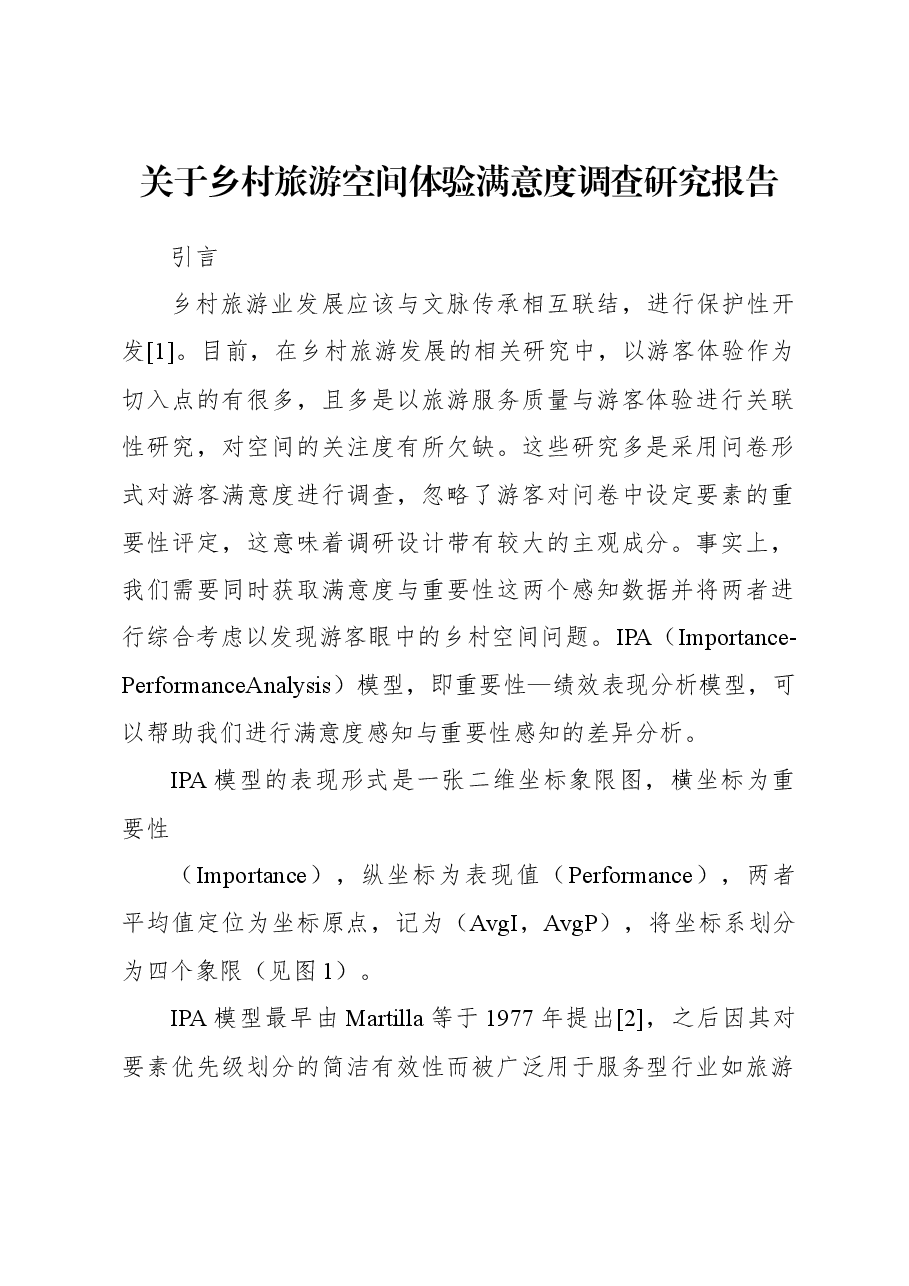 关于乡村旅游空间体验满意度调查研究报告

引言

乡村旅游业发展应该与文脉传承相互联结，进行保护性开发[1]。目前，在乡村旅游发展的相关研究中，以游客体验作为切入点的有很多，且多是以旅游服务质量与游客体验进行关联性研究，对空间的关注度有所欠缺。这些研究多是采用问卷形式对游客满意度进行调查，忽略了游客对问卷中设定要素的重要性评定，这意味着调研设计带有较大的主观成分。事实上，我们需要同时获取满意度与重要性这两个感知数据并将两者进行综合考虑以发现游客眼中的乡村空间问题。IPA（Importance-PerformanceAnalysis）模型，即重要性—绩效表现分析模型，可以帮助我们进行满意度感知与重要性感知的差异分析。

IPA模型的表现形式是一张二维坐标象限图，横坐标为重要性

（Importance），纵坐标为表现值（Performance），两者平均值定位为坐标原点，记为（AvgI，AvgP），将坐标系划分为四个象限（见图1）。

IPA模型最早由Martilla等于1977年提出[2]，之后因其对要素优先级划分的简洁有效性而被广泛用于服务型行业如旅游